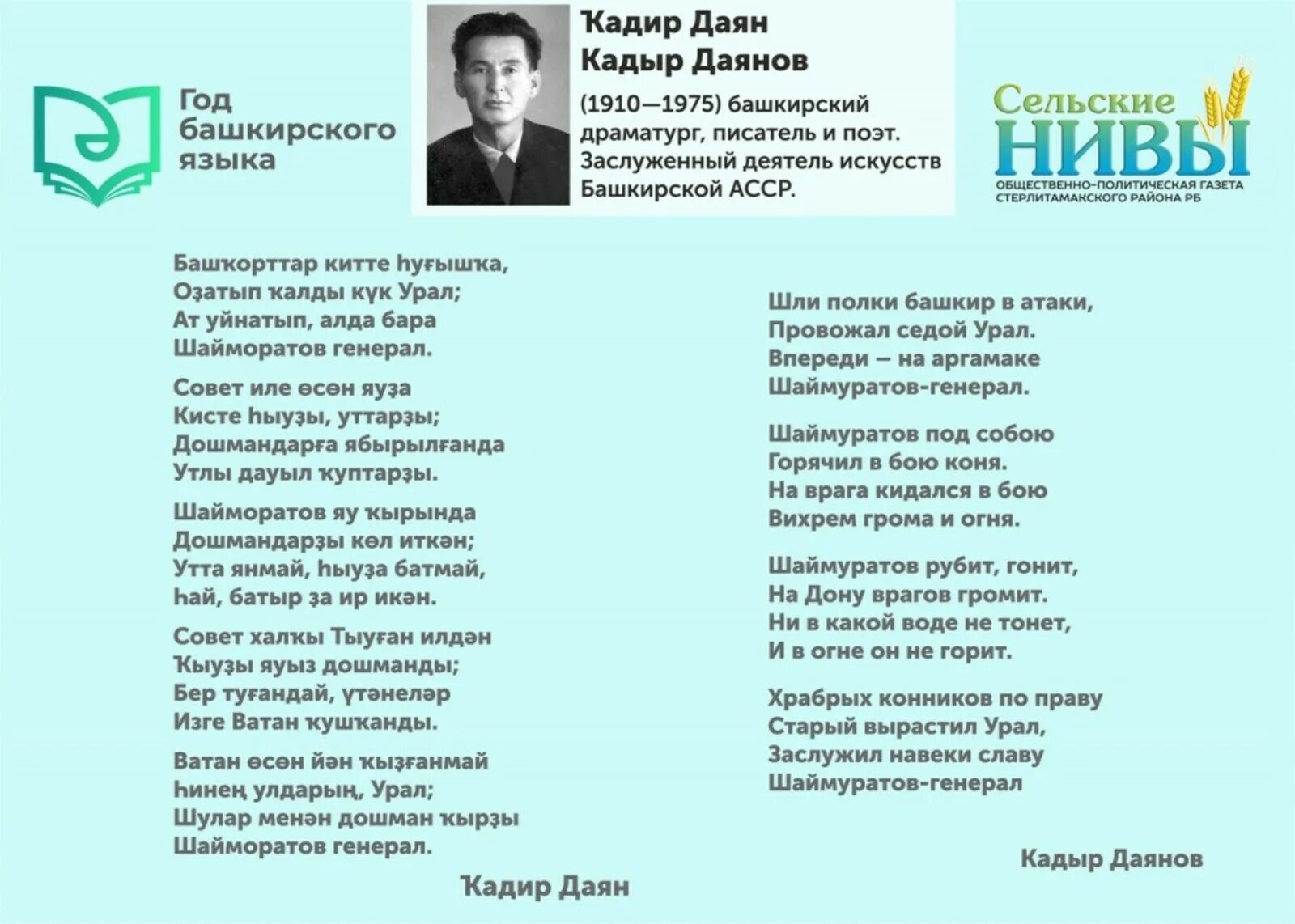 Год башкирского языка

Ҡадир Даян
Кадыр Даянов

(1910—1975) башкирский драматург, писатель и поэт. Заслуженный деятель искусств Башкирской АССР.

Сельские НИВЫ
ОБЩЕСТВЕННО-ПОЛИТИЧЕСКАЯ ГАЗЕТА СТЕРЛИТАМАКСКОГО РАЙОНА РБ

Башҡорттар китте һуғышҡа,
Оҙатып ҡалды күк Урал;
Ат уйнатып, алда бара
Шайморатов генерал.

Совет иле өсөн яуҙа
Кисте һыуҙы, уттарҙы;
Дошмандарға ябырылғанда
Утлы дауыл ҡуптарҙы.

Шайморатов яу ҡырында
Дошмандарҙы көл иткән;
Утта янмай, һыуҙа батмай,
Һай, батыр ҙа ир икән.

Совет халҡы Тыуған илдән
Ҡыуҙы яуыз дошманды;
Бер туғандай, үтәнеләр
Изге Ватан ҡушҡанды.

Ватан өсөн йән ҡыҙғанмай
Һинең улдарың, Урал;
Шулар менән дошман ҡырҙы
Шайморатов генерал.

Ҡадир Даян

Шли полки башкир в атаки,
Провожал седой Урал.
Впереди — на аргамаке
Шаймуратов-генерал.

Шаймуратов под собою
Горячил в бою коня.
На врага кидался в бою
Вихрем грома и огня.

Шаймуратов рубит, гонит,
На Дону врагов громит.
Ни в какой воде не тонет,
И в огне он не горит.

Храбрых конников по праву
Старый вырастил Урал,
Заслужил навеки славу
Шаймуратов-генерал

Кадыр Даянов